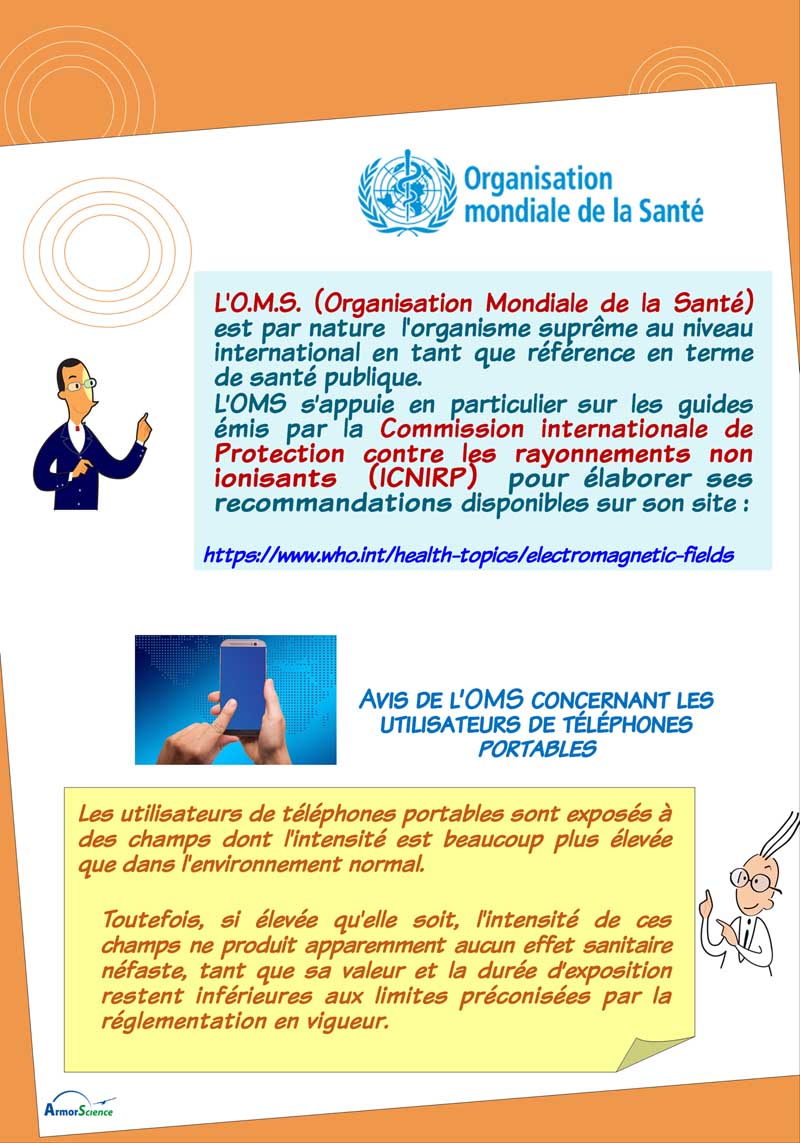 Organisation mondiale de la Santé

L'O.M.S. (Organisation Mondiale de la Santé) est par nature l'organisme suprême au niveau international en tant que référence en terme de santé publique.
L'OMS s'appuie en particulier sur les guides émis par la Commission internationale de Protection contre les rayonnements non ionisants (ICNIRP) pour élaborer ses recommandations disponibles sur son site :

https://www.who.int/health-topics/electromagnetic-fields

AVIS DE L'OMS CONCERNANT LES UTILISATEURS DE TÉLÉPHONES PORTABLES

Les utilisateurs de téléphones portables sont exposés à des champs dont l'intensité est beaucoup plus élevée que dans l'environnement normal.

Toutefois, si élevée qu'elle soit, l'intensité de ces champs ne produit apparemment aucun effet sanitaire néfaste, tant que sa valeur et la durée d'exposition restent inférieures aux limites préconisées par la réglementation en vigueur.

ArmorScience